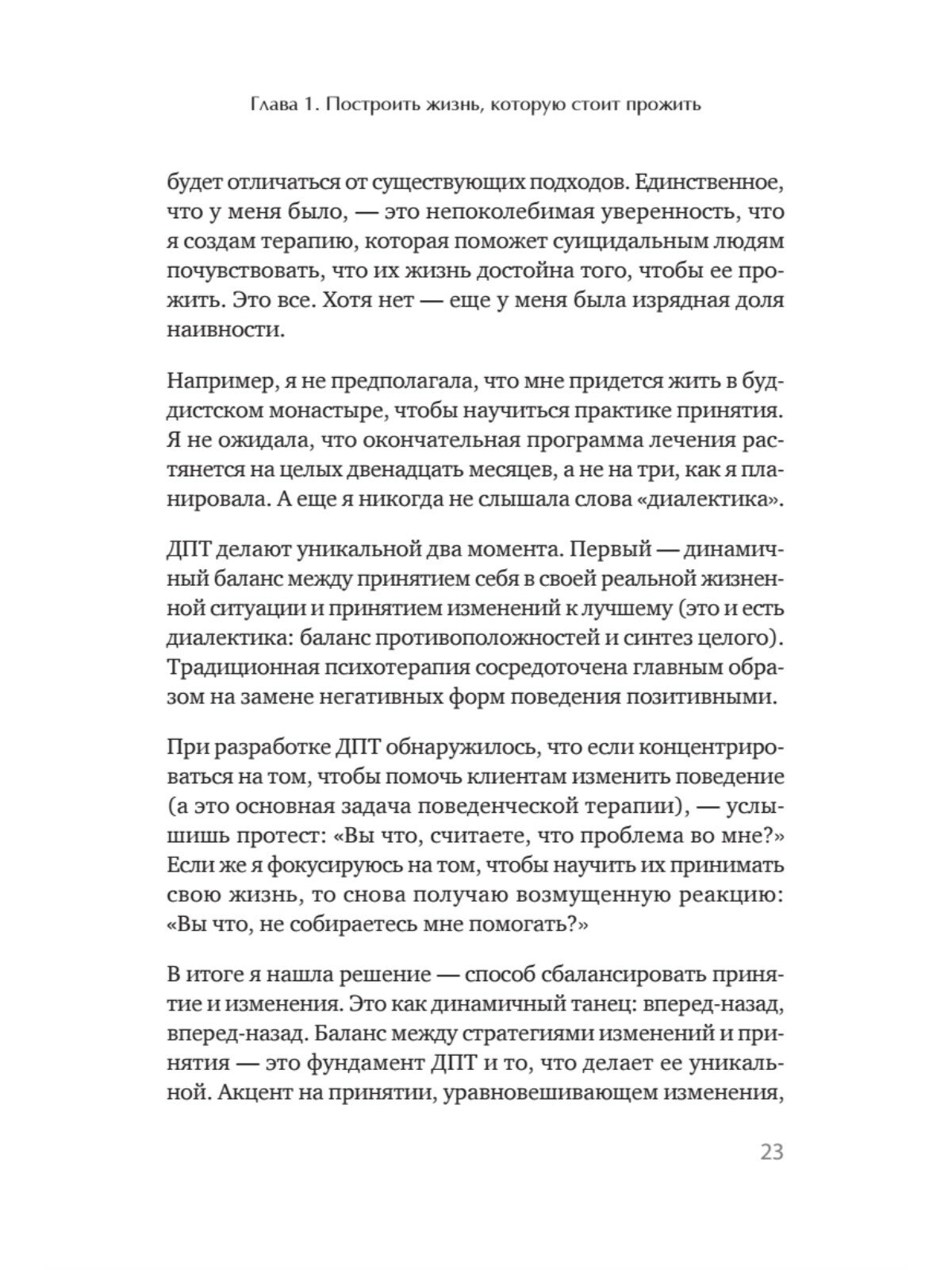 Глава 1. Построить жизнь, которую стоит прожить

будет отличаться от существующих подходов. Единственное, что у меня было, — это непоколебимая уверенность, что я создам терапию, которая поможет суицидальным людям почувствовать, что их жизнь достойна того, чтобы ее прожить. Это все. Хотя нет — еще у меня была изрядная доля наивности.

Например, я не предполагала, что мне придется жить в буддистском монастыре, чтобы научиться практике принятия. Я не ожидала, что окончательная программа лечения растянется на целых двенадцать месяцев, а не на три, как я планировала. А еще я никогда не слышала слова «диалектика».

ДПТ делают уникальной два момента. Первый — динамичный баланс между принятием себя в своей реальной жизненной ситуации и принятием изменений к лучшему (это и есть диалектика: баланс противоположностей и синтез целого). Традиционная психотерапия сосредоточена главным образом на замене негативных форм поведения позитивными.

При разработке ДПТ обнаружилось, что если концентрироваться на том, чтобы помочь клиентам изменить поведение (а это основная задача поведенческой терапии), — услышишь протест: «Вы что, считаете, что проблема во мне?» Если же я фокусируюсь на том, чтобы научить их принимать свою жизнь, то снова получаю возмущенную реакцию: «Вы что, не собираетесь мне помогать?»

В итоге я нашла решение — способ сбалансировать принятие и изменения. Это как динамичный танец: вперед-назад, вперед-назад. Баланс между стратегиями изменений и принятия — это фундамент ДПТ и то, что делает ее уникальной. Акцент на принятии, уравновешивающем изменения,

23